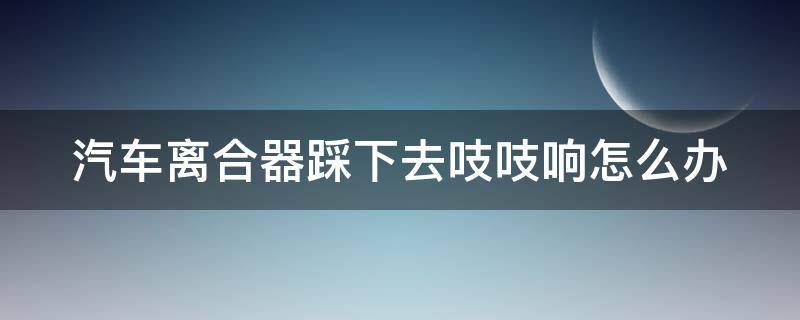 汽车离合器踩下去吱吱响怎么办